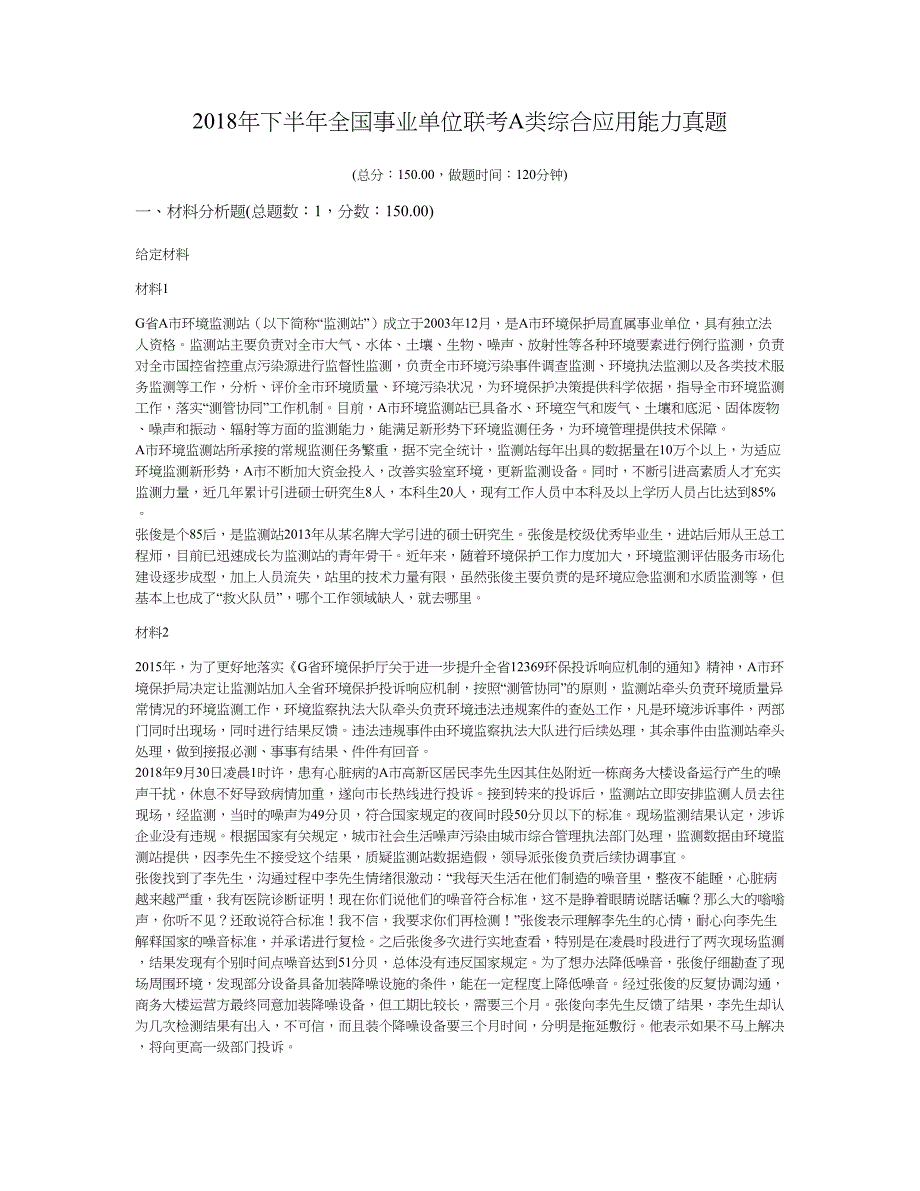 2018年下半年全国事业单位联考A类综合应用能力真题

(总分：150.00，做题时间：120分钟)

一、材料分析题(总题数：1，分数：150.00)

给定材料

材料1

G省A市环境监测站（以下简称“监测站”）成立于2003年12月，是A市环境保护局直属事业单位，具有独立法人资格。监测站主要负责对全市大气、水体、土壤、生物、噪声、放射性等各种环境要素进行例行监测，负责对全市国控省控重点污染源进行监督性监测，负责全市环境污染事件调查监测、环境执法监测以及各类技术服务监测等工作，分析、评价全市环境质量、环境污染状况，为环境保护决策提供科学依据，指导全市环境监测工作，落实“测管协同”工作机制。目前，A市环境监测站已具备水、环境空气和废气、土壤和底泥、固体废物、噪声和振动、辐射等方面的监测能力，能满足新形势下环境监测任务，为环境管理提供技术保障。
A市环境监测站所承接的常规监测任务繁重，据不完全统计，监测站每年出具的数据量在10万个以上，为适应环境监测新形势，A市不断加大资金投入，改善实验室环境，更新监测设备。同时，不断引进高素质人才充实监测力量，近几年累计引进硕士研究生8人，本科生20人，现有工作人员中本科及以上学历人员占比达到85%。

张俊是个85后，是监测站2013年从某名牌大学引进的硕士研究生。张俊是校级优秀毕业生，进站后师从王总工程师，目前已迅速成长为监测站的青年骨干。近年来，随着环境保护工作力度加大，环境监测评估服务市场化建设逐步成型，加上人员流失，站里的技术力量有限，虽然张俊主要负责的是环境应急监测和水质监测等，但基本上也成了“救火队员”，哪个工作领域缺人，就去哪里。

材料2

2015年，为了更好地落实《G省环境保护厅关于进一步提升全省12369环保投诉响应机制的通知》精神，A市环境保护局决定让监测站加入全省环境保护投诉响应机制，按照“测管协同”的原则，监测站牵头负责环境质量异常情况的环境监测工作，环境监察执法大队牵头负责环境违法违规案件的查处工作，凡是环境涉诉事件，两部门同时出现场，同时进行结果反馈。违法违规事件由环境监察执法大队进行后续处理，其余事件由监测站牵头处理，做到接报必测、事事有结果、件件有回音。
2018年9月30日凌晨1时许，患有心脏病的A市高新区居民李先生因其住处附近一栋商务大楼设备运行产生的噪声干扰，休息不好导致病情加重，遂向市长热线进行投诉。接到转来的投诉后，监测站立即安排监测人员去往现场，经监测，当时的噪声为49分贝，符合国家规定的夜间时段50分贝以下的标准。现场监测结果认定，涉诉企业没有违规。根据国家有关规定，城市社会生活噪声污染由城市综合管理执法部门处理，监测数据由环境监测站提供，因李先生不接受这个结果，质疑监测站数据造假，领导派张俊负责后续协调事宜。
张俊找到了李先生，沟通过程中李先生情绪很激动：“我每天生活在他们制造的噪音里，整夜不能睡，心脏病越来越严重，我有医院诊断证明！现在你们说他们的噪音符合标准，这不是睁着眼睛说瞎话嘛？那么大的嗡嗡声，你听不见？还敢说符合标准！我不信，我要求你们再检测！”张俊表示理解李先生的心情，耐心向李先生解释国家的噪音标准，并承诺进行复检。之后张俊多次进行实地查看，特别是在凌晨时段进行了两次现场监测，结果发现有个别时间点噪音达到51分贝，总体没有违反国家规定。为了想办法降低噪音，张俊仔细勘查了现场周围环境，发现部分设备具备加装降噪设施的条件，能在一定程度上降低噪音。经过张俊的反复协调沟通，商务大楼运营方最终同意加装降噪设备，但工期比较长，需要三个月。张俊向李先生反馈了结果，李先生却认为几次检测结果有出入，不可信，而且装个降噪设备要三个月时间，分明是拖延敷衍。他表示如果不马上解决，将向更高一级部门投诉。